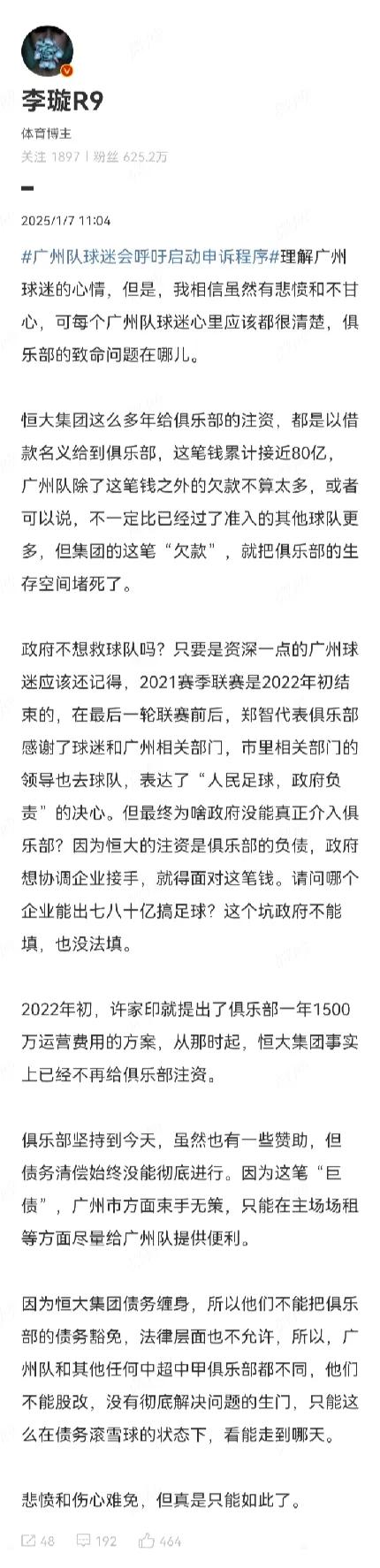 李璇R9

体育博主

关注 1897 | 粉丝 625.2万

2025/1/7 11:04

#广州队球迷会呼吁启动申诉程序#理解广州球迷的心情，但是，我相信虽然有悲愤和不甘心，可每个广州队球迷心里应该都很清楚，俱乐部的致命问题在哪儿。

恒大集团这么多年给俱乐部的注资，都是以借款名义给到俱乐部，这笔钱累计接近80亿，广州队除了这笔钱之外的欠款不算太多，或者可以说，不一定比已经过了准入的其他球队更多，但集团的这笔“欠款”，就把俱乐部的生存空间堵死了。

政府不想救球队吗？只要是资深一点的广州球迷应该还记得，2021赛季联赛是2022年初结束的，在最后一轮联赛前后，郑智代表俱乐部感谢了球迷和广州相关部门，市里相关部门的领导也去球队，表达了“人民足球，政府负责”的决心。但最终为啥政府没能真正介入俱乐部？因为恒大的注资是俱乐部的负债，政府想协调企业接手，就得面对这笔钱。请问哪个企业能出七八十亿搞足球？这个坑政府不能填，也没法填。

2022年初，许家印就提出了俱乐部一年1500万运营费用的方案，从那时起，恒大集团事实上已经不再给俱乐部注资。

俱乐部坚持到今天，虽然也有一些赞助，但债务清偿始终没能彻底进行。因为这笔“巨债”，广州市方面束手无策，只能在主场场租等方面尽量给广州队提供便利。

因为恒大集团债务缠身，所以他们不能把俱乐部的债务豁免，法律层面也不允许，所以，广州队和其他任何中超中甲俱乐部都不同，他们不能股改，没有彻底解决问题的生门，只能这么在债务滚雪球的状态下，看能走到哪天。

悲愤和伤心难免，但真是只能如此了。

48 192 464